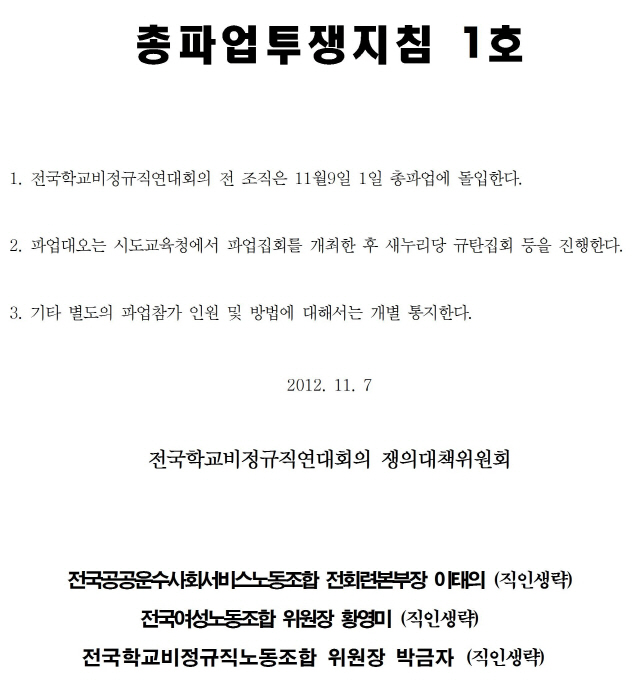 총파업투쟁지침 1호

1. 전국학교비정규직연대회의 전 조직은 11월9일 1일 총파업에 돌입한다.

2. 파업대오는 시도교육청에서 파업집회를 개최한 후 새누리당 규탄집회 등을 진행한다.

3. 기타 별도의 파업참가 인원 및 방법에 대해서는 개별 통지한다.

2012. 11. 7

전국학교비정규직연대회의 쟁의대책위원회

전국공공운수사회서비스노동조합 전회련본부장 이태의 (직인생략)

전국여성노동조합 위원장 황영미 (직인생략)

전국학교비정규직노동조합 위원장 박금자 (직인생략)